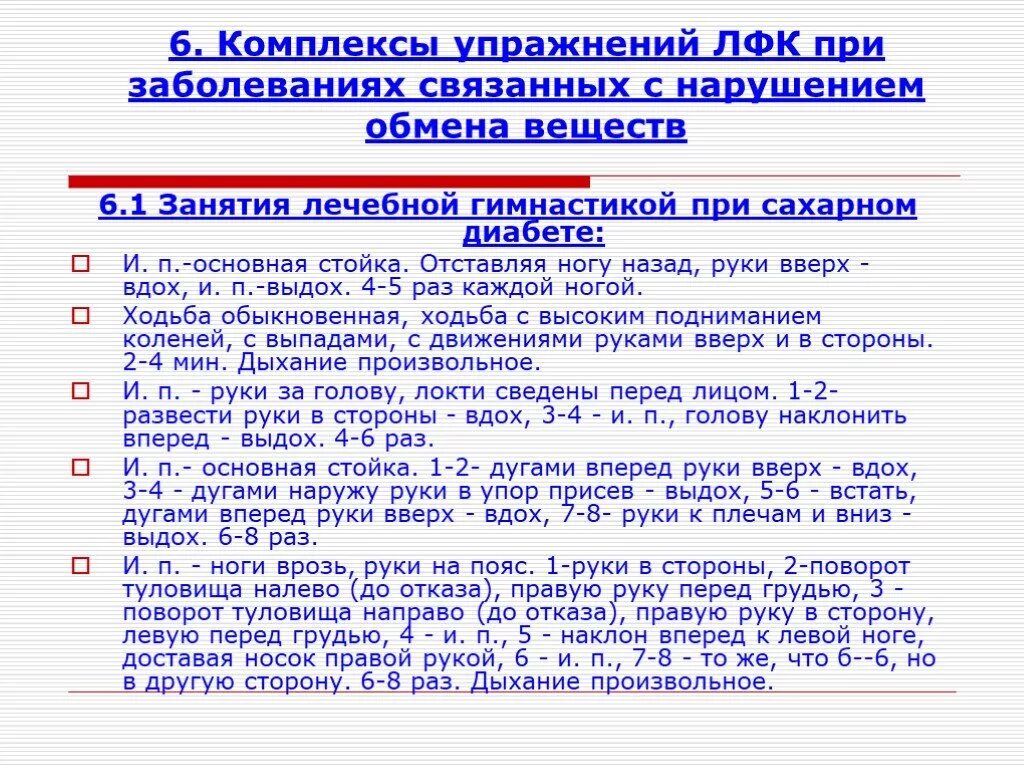 6. Комплексы упражнений ЛФК при заболеваниях связанных с нарушением обмена веществ

6.1 Занятия лечебной гимнастикой при сахарном диабете:

И. п.-основная стойка. Отставляя ногу назад, руки вверх - вдох, и. п.-выдох. 4-5 раз каждой ногой.

Ходьба обыкновенная, ходьба с высоким подниманием коленей, с выпадами, с движениями руками вверх и в стороны. 2-4 мин. Дыхание произвольное.

И. п. - руки за голову, локти сведены перед лицом. 1-2- развести руки в стороны - вдох, 3-4 - и. п., голову наклонить вперед - выдох. 4-6 раз.

И. п.- основная стойка. 1-2- дугами вперед руки вверх - вдох, 3-4 - дугами наружу руки в упор присев - выдох, 5-6 - встать, дугами вперед руки вверх - вдох, 7-8- руки к плечам и вниз - выдох. 6-8 раз.

И. п. - ноги врозь, руки на пояс. 1-руки в стороны, 2-поворот туловища налево (до отказа), правую руку перед грудью, 3 - поворот туловища направо (до отказа), правую руку в сторону, левую перед грудью, 4 - и. п., 5 - наклон вперед к левой ноге, доставая носок правой рукой, 6 - и. п., 7-8 - то же, что 6--6, но в другую сторону. 6-8 раз. Дыхание произвольное.